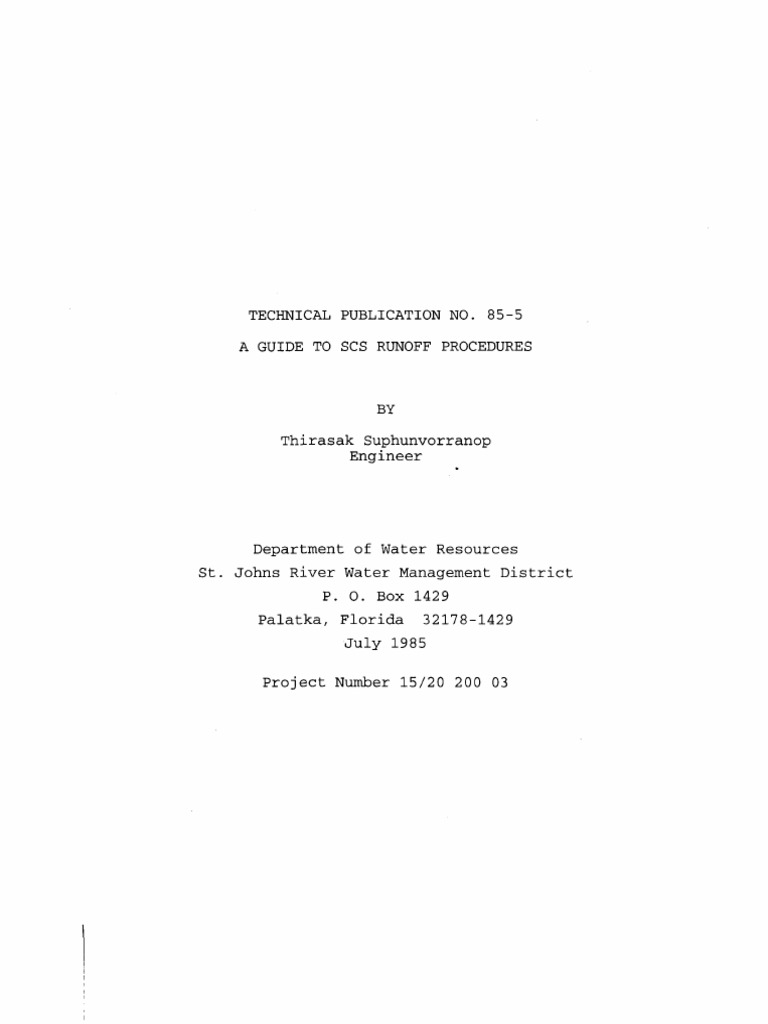 TECHNICAL PUBLICATION NO. 85-5

A GUIDE TO SCS RUNOFF PROCEDURES

BY

Thirasak Suphunvorranop
Engineer

Department of Water Resources
St. Johns River Water Management District
P. O. Box 1429
Palatka, Florida 32178-1429
July 1985

Project Number 15/20 200 03